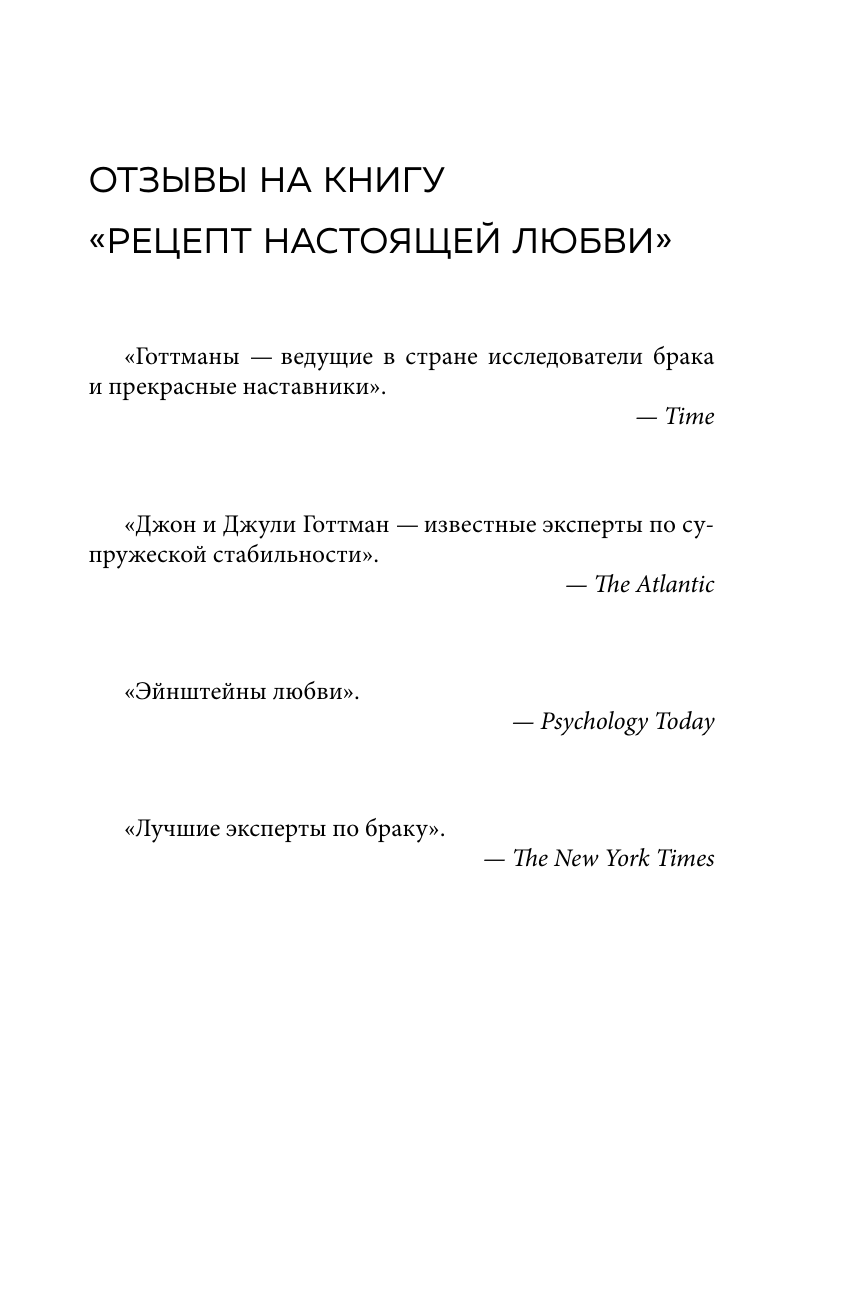 ОТЗЫВЫ НА КНИГУ
«РЕЦЕПТ НАСТОЯЩЕЙ ЛЮБВИ»

«Готтманы — ведущие в стране исследователи брака и прекрасные наставники».

— Time

«Джон и Джули Готтман — известные эксперты по супружеской стабильности».

— The Atlantic

«Эйнштейны любви».

— Psychology Today

«Лучшие эксперты по браку».

— The New York Times